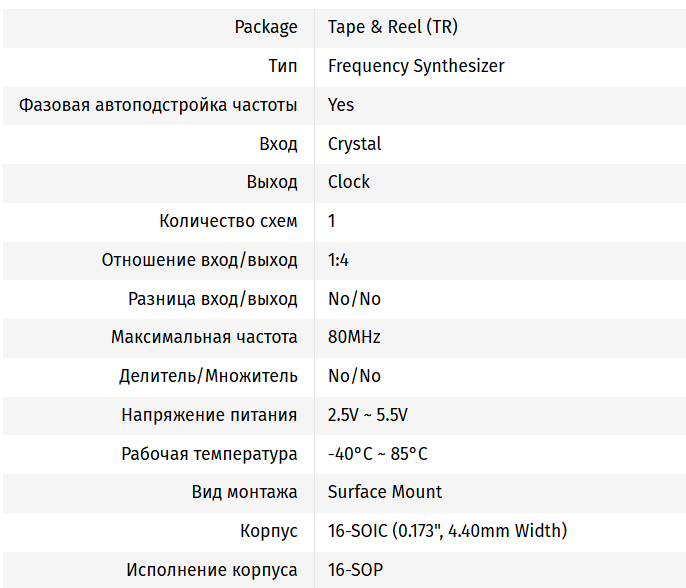 | | |
|---|---|
| Package | Tape & Reel (TR) |
| Тип | Frequency Synthesizer |
| Фазовая автоподстройка частоты | Yes |
| Вход | Crystal |
| Выход | Clock |
| Количество схем | 1 |
| Отношение вход/выход | 1:4 |
| Разница вход/выход | No/No |
| Максимальная частота | 80MHz |
| Делитель/Множитель | No/No |
| Напряжение питания | 2.5V ~ 5.5V |
| Рабочая температура | -40°C ~ 85°C |
| Вид монтажа | Surface Mount |
| Корпус | 16-SOIC (0.173", 4.40mm Width) |
| Исполнение корпуса | 16-SOP |